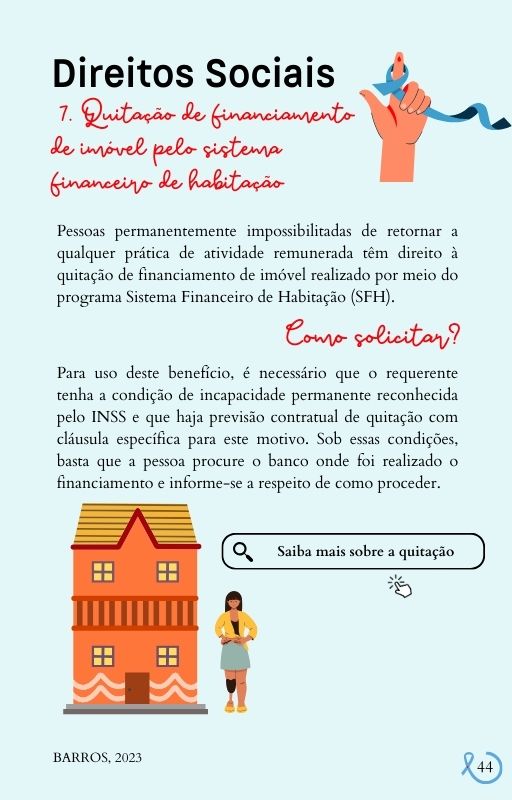 Direitos Sociais

7. Quitação de financiamento de imóvel pelo sistema financeiro de habitação

Pessoas permanentemente impossibilitadas de retornar a qualquer prática de atividade remunerada têm direito à quitação de financiamento de imóvel realizado por meio do programa Sistema Financeiro de Habitação (SFH).

Como solicitar?

Para uso deste benefício, é necessário que o requerente tenha a condição de incapacidade permanente reconhecida pelo INSS e que haja previsão contratual de quitação com cláusula específica para este motivo. Sob essas condições, basta que a pessoa procure o banco onde foi realizado o financiamento e informe-se a respeito de como proceder.

Saiba mais sobre a quitação

BARROS, 2023

44